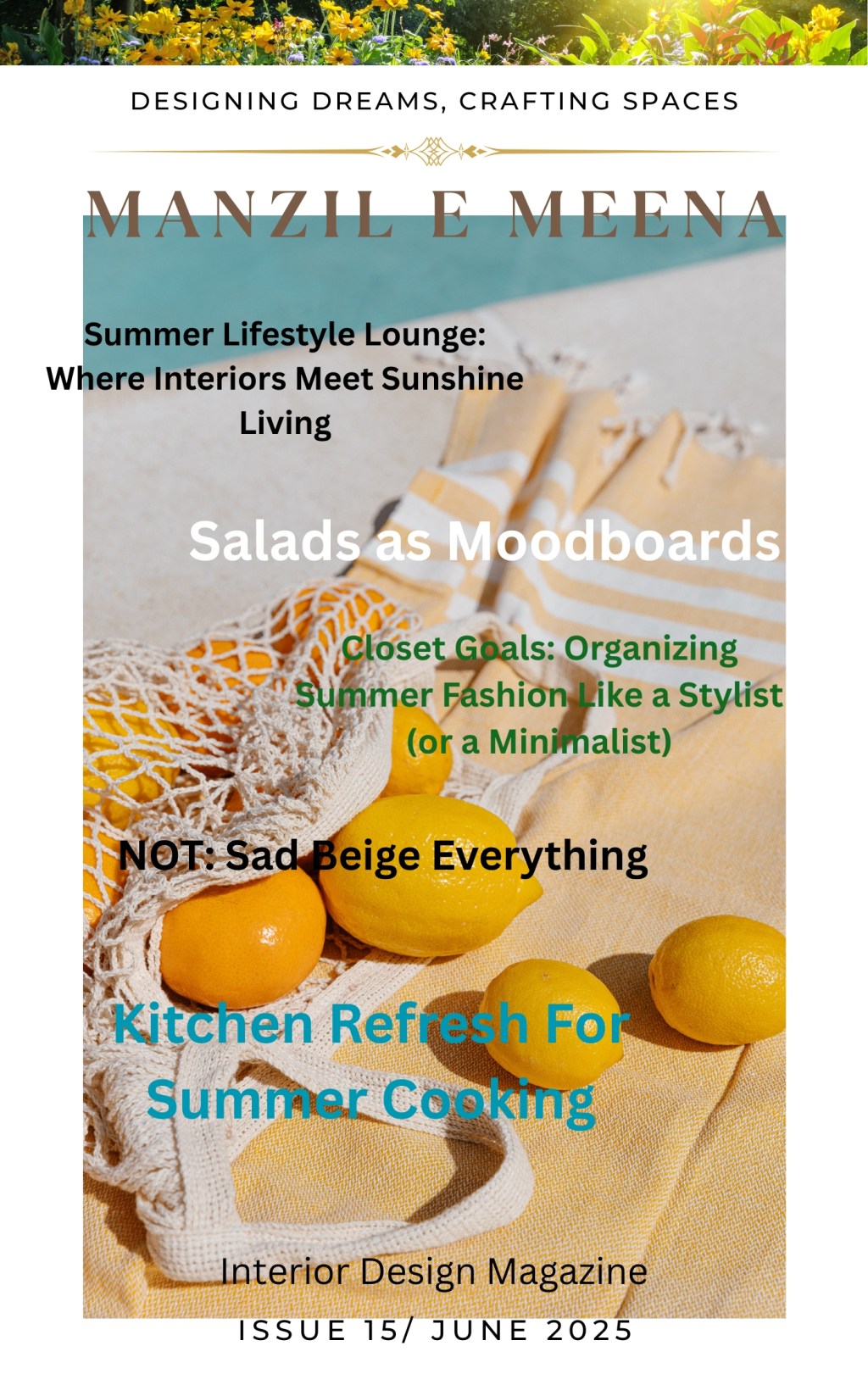 DESIGNING DREAMS, CRAFTING SPACES

MANZIL E MEENA

Summer Lifestyle Lounge:
Where Interiors Meet Sunshine
Living

Salads as Moodboards

Closet Goals: Organizing
Summer Fashion Like a Stylist
(or a Minimalist)

NOT: Sad Beige Everything

Kitchen Refresh For
Summer Cooking

Interior Design Magazine

ISSUE 15/ JUNE 2025